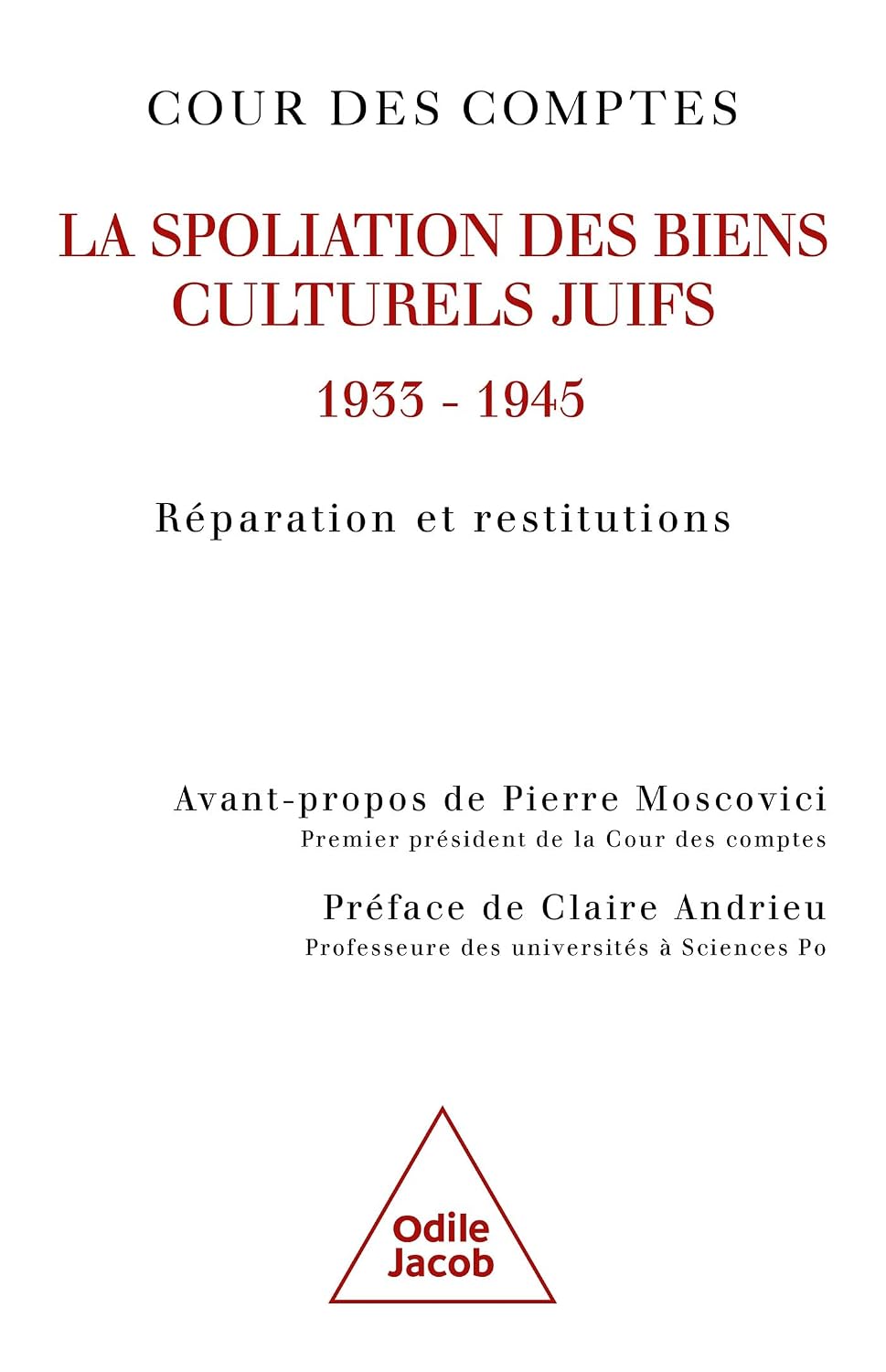 COUR DES COMPTES

LA SPOLIATION DES BIENS CULTURELS JUIFS

1933 - 1945

Réparation et restitutions

Avant-propos de Pierre Moscovici
Premier président de la Cour des comptes

Préface de Claire Andrieu
Professeure des universités à Sciences Po

Odile Jacob